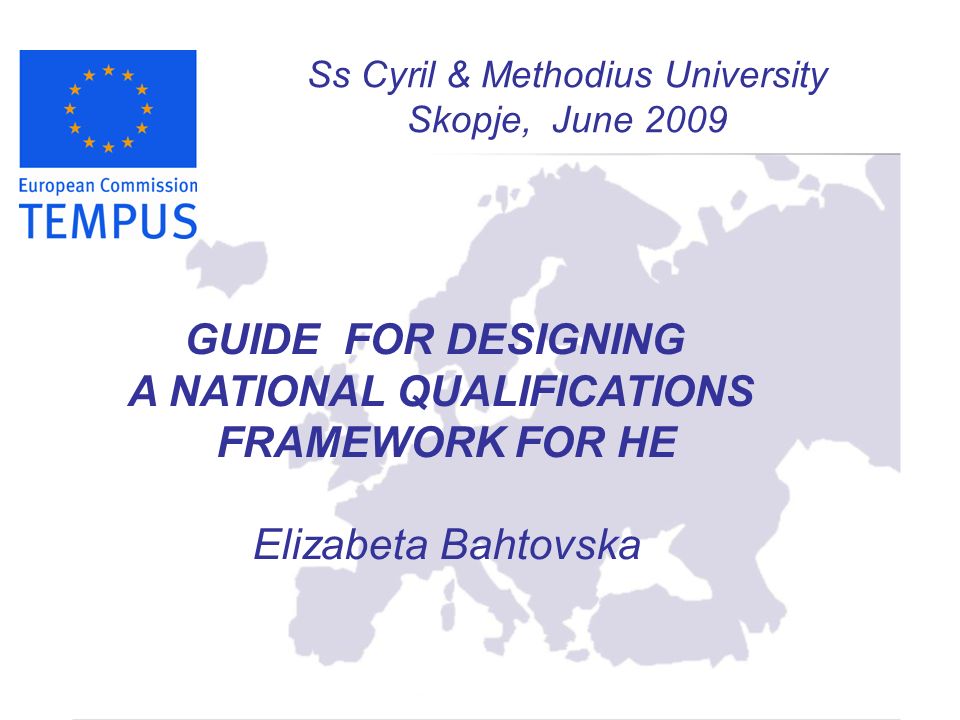 European Commission
TEMPUS

Ss Cyril & Methodius University
Skopje, June 2009

GUIDE FOR DESIGNING A NATIONAL QUALIFICATIONS FRAMEWORK FOR HE

Elizabeta Bahtovska